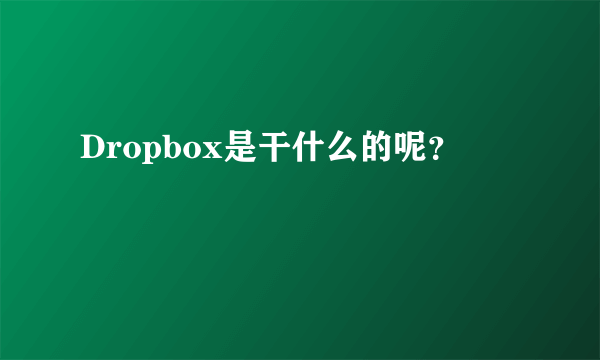 Dropbox是干什么的呢?